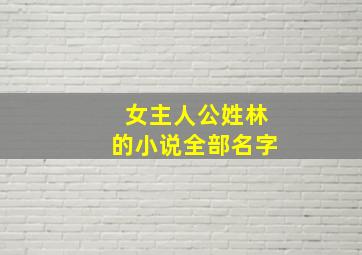 女主人公姓林
的小说全部名字